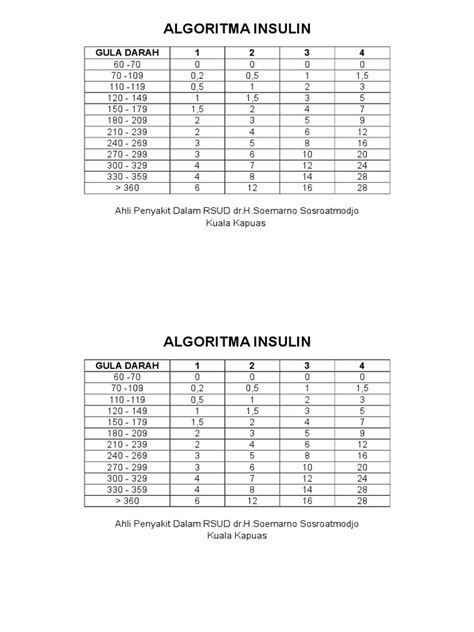 ALGORITMA INSULIN

| GULA DARAH | 1 | 2 | 3 | 4 |
|---|---|---|---|---|
| 60 -70 | 0 | 0 | 0 | 0 |
| 70 -109 | 0,2 | 0,5 | 1 | 1,5 |
| 110 -119 | 0,5 | 1 | 2 | 3 |
| 120 - 149 | 1 | 1,5 | 3 | 5 |
| 150 - 179 | 1,5 | 2 | 4 | 7 |
| 180 - 209 | 2 | 3 | 5 | 9 |
| 210 - 239 | 2 | 4 | 6 | 12 |
| 240 - 269 | 3 | 5 | 8 | 16 |
| 270 - 299 | 3 | 6 | 10 | 20 |
| 300 - 329 | 4 | 7 | 12 | 24 |
| 330 - 359 | 4 | 8 | 14 | 28 |
| > 360 | 6 | 12 | 16 | 28 |

Ahli Penyakit Dalam RSUD dr.H.Soemarno Sosroatmodjo Kuala Kapuas

ALGORITMA INSULIN

| GULA DARAH | 1 | 2 | 3 | 4 |
|---|---|---|---|---|
| 60 -70 | 0 | 0 | 0 | 0 |
| 70 -109 | 0,2 | 0,5 | 1 | 1,5 |
| 110 -119 | 0,5 | 1 | 2 | 3 |
| 120 - 149 | 1 | 1,5 | 3 | 5 |
| 150 - 179 | 1,5 | 2 | 4 | 7 |
| 180 - 209 | 2 | 3 | 5 | 9 |
| 210 - 239 | 2 | 4 | 6 | 12 |
| 240 - 269 | 3 | 5 | 8 | 16 |
| 270 - 299 | 3 | 6 | 10 | 20 |
| 300 - 329 | 4 | 7 | 12 | 24 |
| 330 - 359 | 4 | 8 | 14 | 28 |
| > 360 | 6 | 12 | 16 | 28 |

Ahli Penyakit Dalam RSUD dr.H.Soemarno Sosroatmodjo Kuala Kapuas